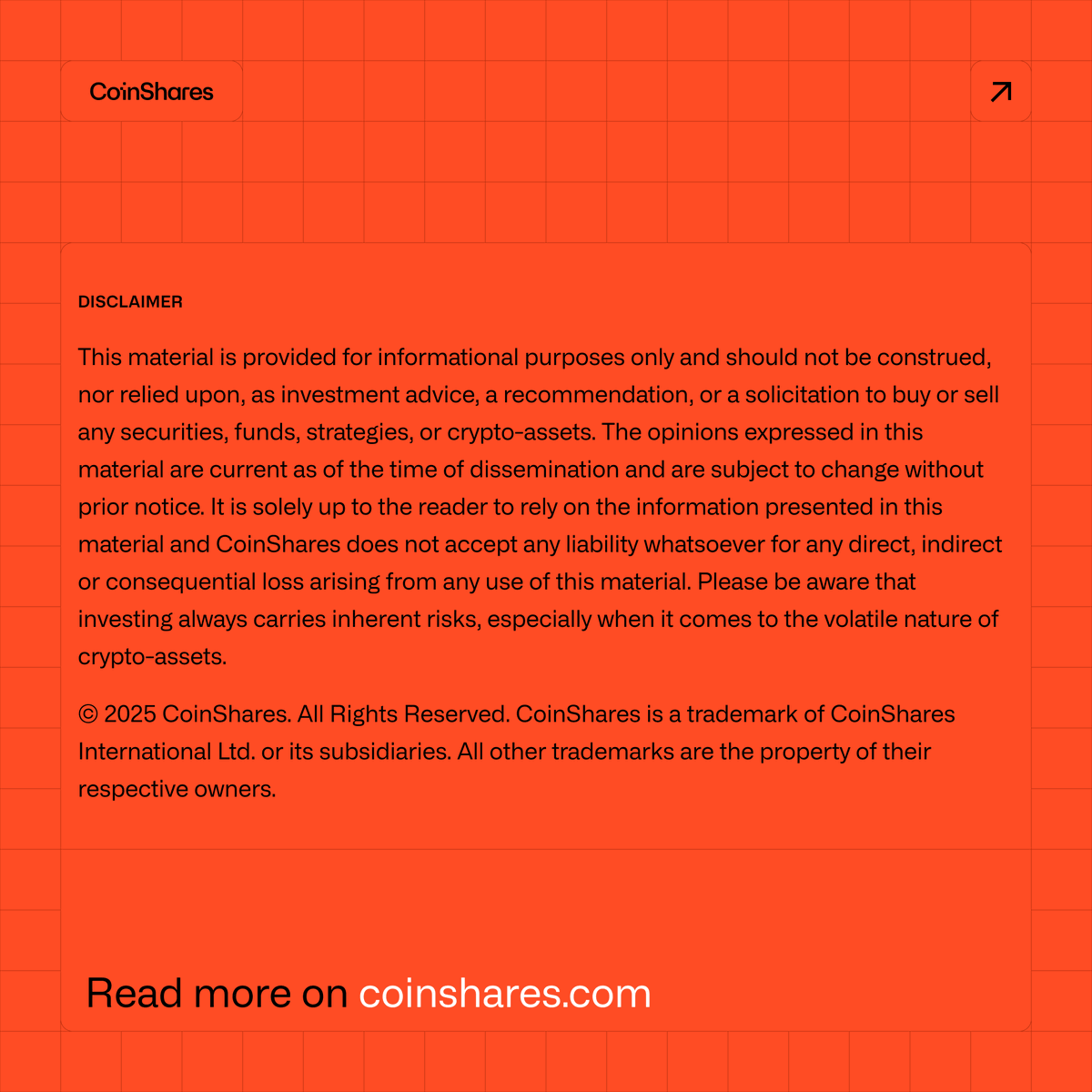 CoinShares

DISCLAIMER

This material is provided for informational purposes only and should not be construed, nor relied upon, as investment advice, a recommendation, or a solicitation to buy or sell any securities, funds, strategies, or crypto-assets. The opinions expressed in this material are current as of the time of dissemination and are subject to change without prior notice. It is solely up to the reader to rely on the information presented in this material and CoinShares does not accept any liability whatsoever for any direct, indirect or consequential loss arising from any use of this material. Please be aware that investing always carries inherent risks, especially when it comes to the volatile nature of crypto-assets.

© 2025 CoinShares. All Rights Reserved. CoinShares is a trademark of CoinShares International Ltd. or its subsidiaries. All other trademarks are the property of their respective owners.

Read more on coinshares.com